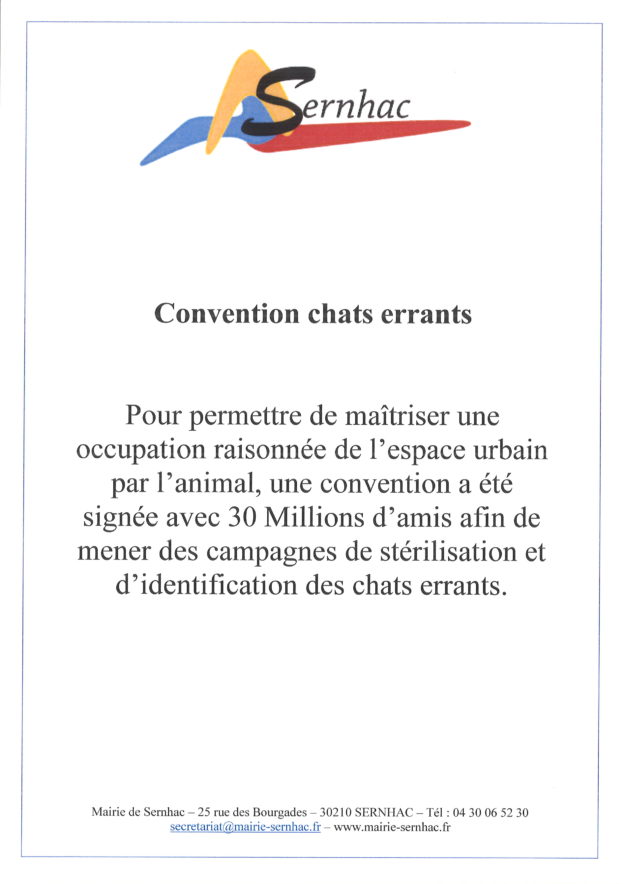 Sernhac

Convention chats errants

Pour permettre de maîtriser une occupation raisonnée de l'espace urbain par l'animal, une convention a été signée avec 30 Millions d'amis afin de mener des campagnes de stérilisation et d'identification des chats errants.

Mairie de Sernhac – 25 rue des Bourgades – 30210 SERNHAC – Tél : 04 30 06 52 30
secretariat@mairie-sernhac.fr – www.mairie-sernhac.fr